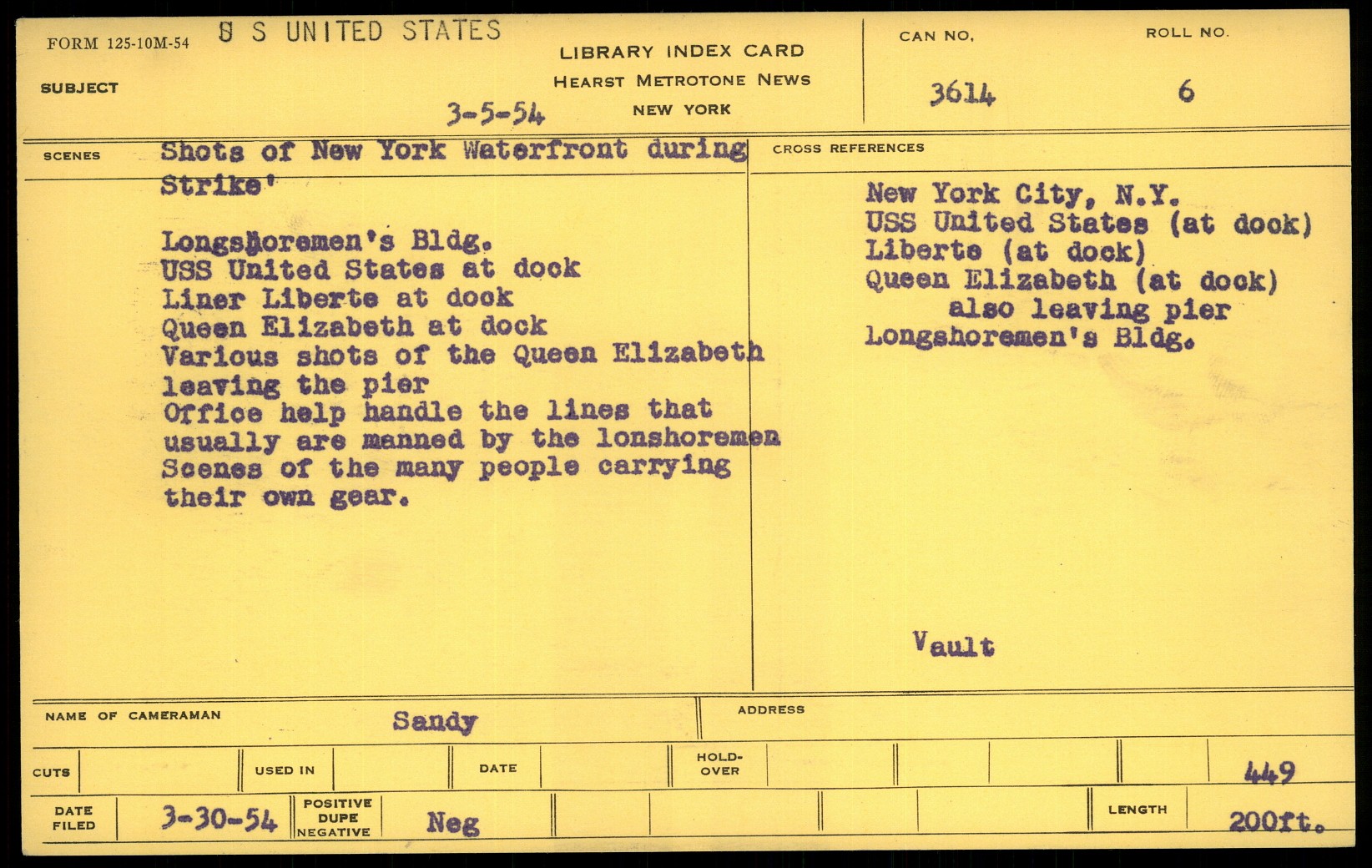 FORM 125-10M-54 S S UNITED STATES

SUBJECT

LIBRARY INDEX CARD
HEARST METROTONE NEWS
NEW YORK

3-5-54

CAN NO.
3614

ROLL NO.
6

SCENES Shots of New York Waterfront during Strike'

Longshoremen's Bldg.
USS United States at dock
Liner Liberte at dock
Queen Elizabeth at dock
Various shots of the Queen Elizabeth leaving the pier
Office help handle the lines that usually are manned by the lonshoremen
Scenes of the many people carrying their own gear.

CROSS REFERENCES

New York City, N.Y.
USS United States (at dock)
Liberte (at dock)
Queen Elizabeth (at dock)
also leaving pier
Longshoremen's Bldg.

Vault

NAME OF CAMERAMAN Sandy

ADDRESS

CUTS

USED IN

DATE

HOLD-OVER

449

DATE FILED 3-30-54

POSITIVE DUPE NEGATIVE Neg

LENGTH 200ft.